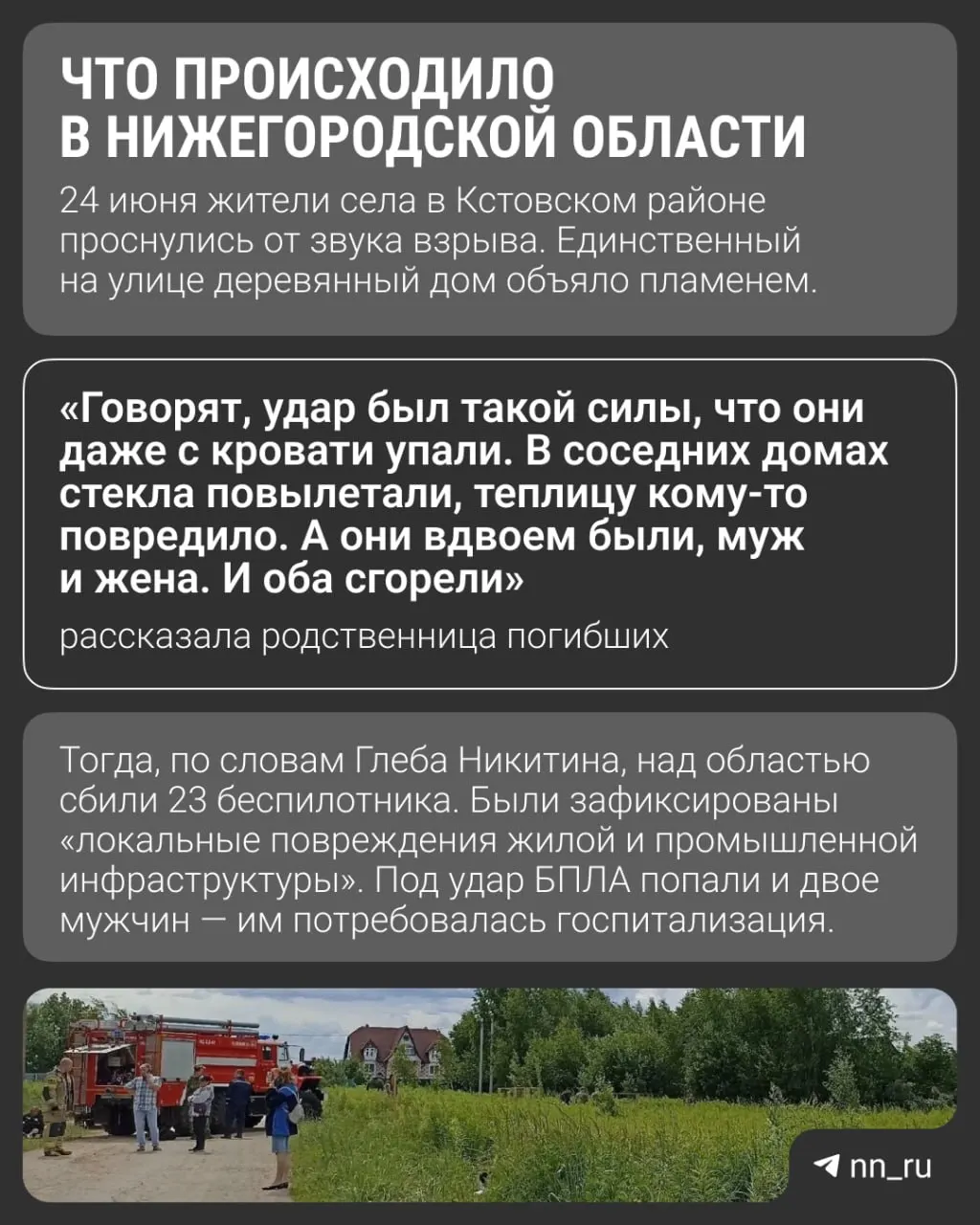 ЧТО ПРОИСХОДИЛО
В НИЖЕГОРОДСКОЙ ОБЛАСТИ

24 июня жители села в Кстовском районе проснулись от звука взрыва. Единственный на улице деревянный дом объяло пламенем.

«Говорят, удар был такой силы, что они даже с кровати упали. В соседних домах стекла повылетали, теплицу кому-то повредило. А они вдвоем были, муж и жена. И оба сгорели»

рассказала родственница погибших

Тогда, по словам Глеба Никитина, над областью сбили 23 беспилотника. Были зафиксированы «локальные повреждения жилой и промышленной инфраструктуры». Под удар БПЛА попали и двое мужчин — им потребовалась госпитализация.

nn_ru